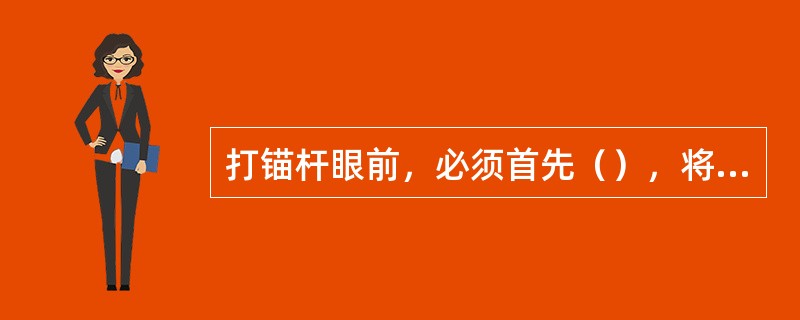 打锚杆眼前，必须首先（），将...